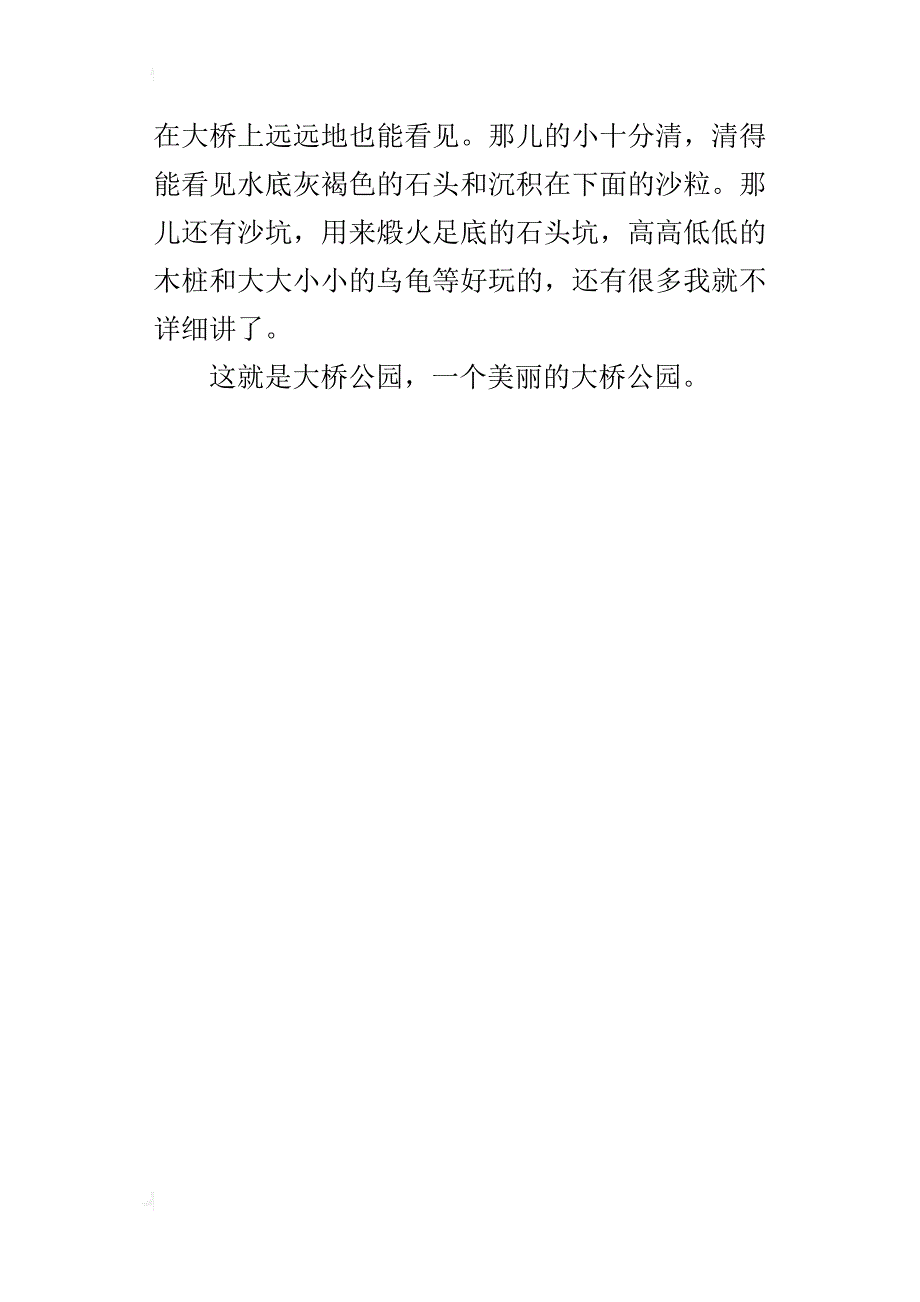 在大桥上远远地也能看见。那儿的小十分清，清得能看见水底灰褐色的石头和沉积在下面的沙粒。那儿还有沙坑，用来煅火足底的石头坑，高高低低的木桩和大大小小的乌龟等好玩的，还有很多我就不详细讲了。

这就是大桥公园，一个美丽的大桥公园。